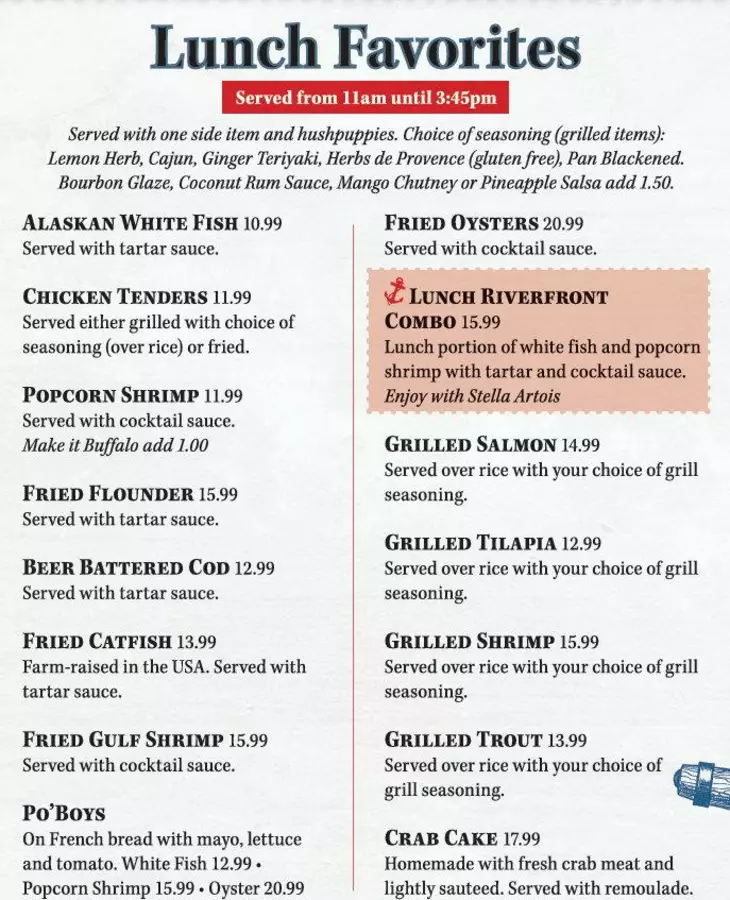 Lunch Favorites

Served from 11am until 3:45pm

Served with one side item and hushpuppies. Choice of seasoning (grilled items): Lemon Herb, Cajun, Ginger Teriyaki, Herbs de Provence (gluten free), Pan Blackened. Bourbon Glaze, Coconut Rum Sauce, Mango Chutney or Pineapple Salsa add 1.50.

ALASKAN WHITE FISH 10.99
Served with tartar sauce.

CHICKEN TENDERS 11.99
Served either grilled with choice of seasoning (over rice) or fried.

POPCORN SHRIMP 11.99
Served with cocktail sauce.
Make it Buffalo add 1.00

FRIED FLOUNDER 15.99
Served with tartar sauce.

BEER BATTERED COD 12.99
Served with tartar sauce.

FRIED CATFISH 13.99
Farm-raised in the USA. Served with tartar sauce.

FRIED GULF SHRIMP 15.99
Served with cocktail sauce.

PO'BOYS
On French bread with mayo, lettuce and tomato. White Fish 12.99 • Popcorn Shrimp 15.99 • Oyster 20.99

FRIED OYSTERS 20.99
Served with cocktail sauce.

LUNCH RIVERFRONT COMBO 15.99
Lunch portion of white fish and popcorn shrimp with tartar and cocktail sauce.
Enjoy with Stella Artois

GRILLED SALMON 14.99
Served over rice with your choice of grill seasoning.

GRILLED TILAPIA 12.99
Served over rice with your choice of grill seasoning.

GRILLED SHRIMP 15.99
Served over rice with your choice of grill seasoning.

GRILLED TROUT 13.99
Served over rice with your choice of grill seasoning.

CRAB CAKE 17.99
Homemade with fresh crab meat and lightly sauteed. Served with remoulade.